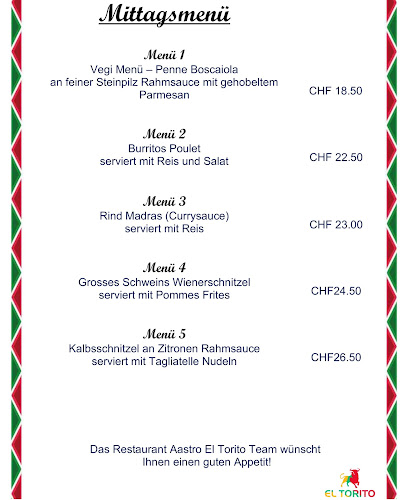 Mittagsmenü

Menü 1
Vegi Menü – Penne Boscaiola
an feiner Steinpilz Rahmsauce mit gehobeltem Parmesan
CHF 18.50

Menü 2
Burritos Poulet
serviert mit Reis und Salat
CHF 22.50

Menü 3
Rind Madras (Currysauce)
serviert mit Reis
CHF 23.00

Menü 4
Grosses Schweins Wienerschnitzel
serviert mit Pommes Frites
CHF24.50

Menü 5
Kalbsschnitzel an Zitronen Rahmsauce
serviert mit Tagliatelle Nudeln
CHF26.50

Das Restaurant Aastro El Torito Team wünscht
Ihnen einen guten Appetit!

EL TORITO